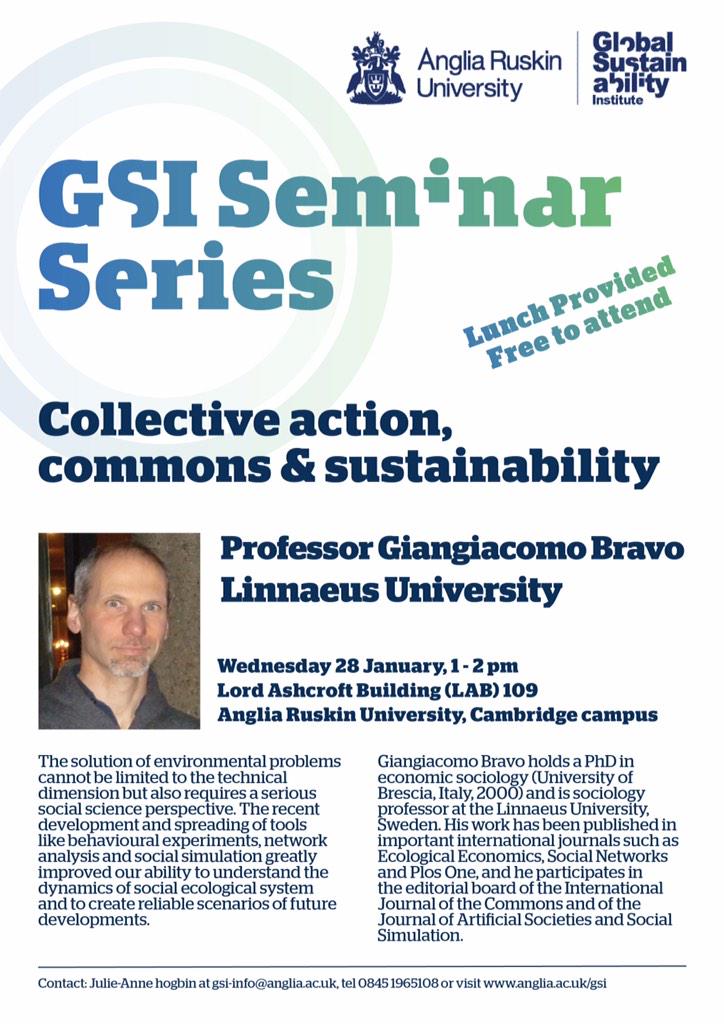 Anglia Ruskin University

Global Sustainability Institute

GSI Seminar Series

Lunch Provided
Free to attend

Collective action, commons & sustainability

Professor Giangiacomo Bravo
Linnaeus University

Wednesday 28 January, 1 - 2 pm
Lord Ashcroft Building (LAB) 109
Anglia Ruskin University, Cambridge campus

The solution of environmental problems cannot be limited to the technical dimension but also requires a serious social science perspective. The recent development and spreading of tools like behavioural experiments, network analysis and social simulation greatly improved our ability to understand the dynamics of social ecological system and to create reliable scenarios of future developments.

Giangiacomo Bravo holds a PhD in economic sociology (University of Brescia, Italy, 2000) and is sociology professor at the Linnaeus University, Sweden. His work has been published in important international journals such as Ecological Economics, Social Networks and Plos One, and he participates in the editorial board of the International Journal of the Commons and of the Journal of Artificial Societies and Social Simulation.

Contact: Julie-Anne hogbin at gsi-info@anglia.ac.uk, tel 0845 1965108 or visit www.anglia.ac.uk/gsi